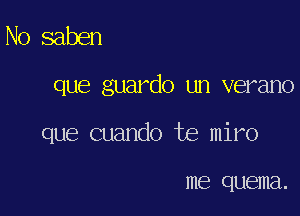 No saben

que guardo un verano

que cuando te miro

me quema.